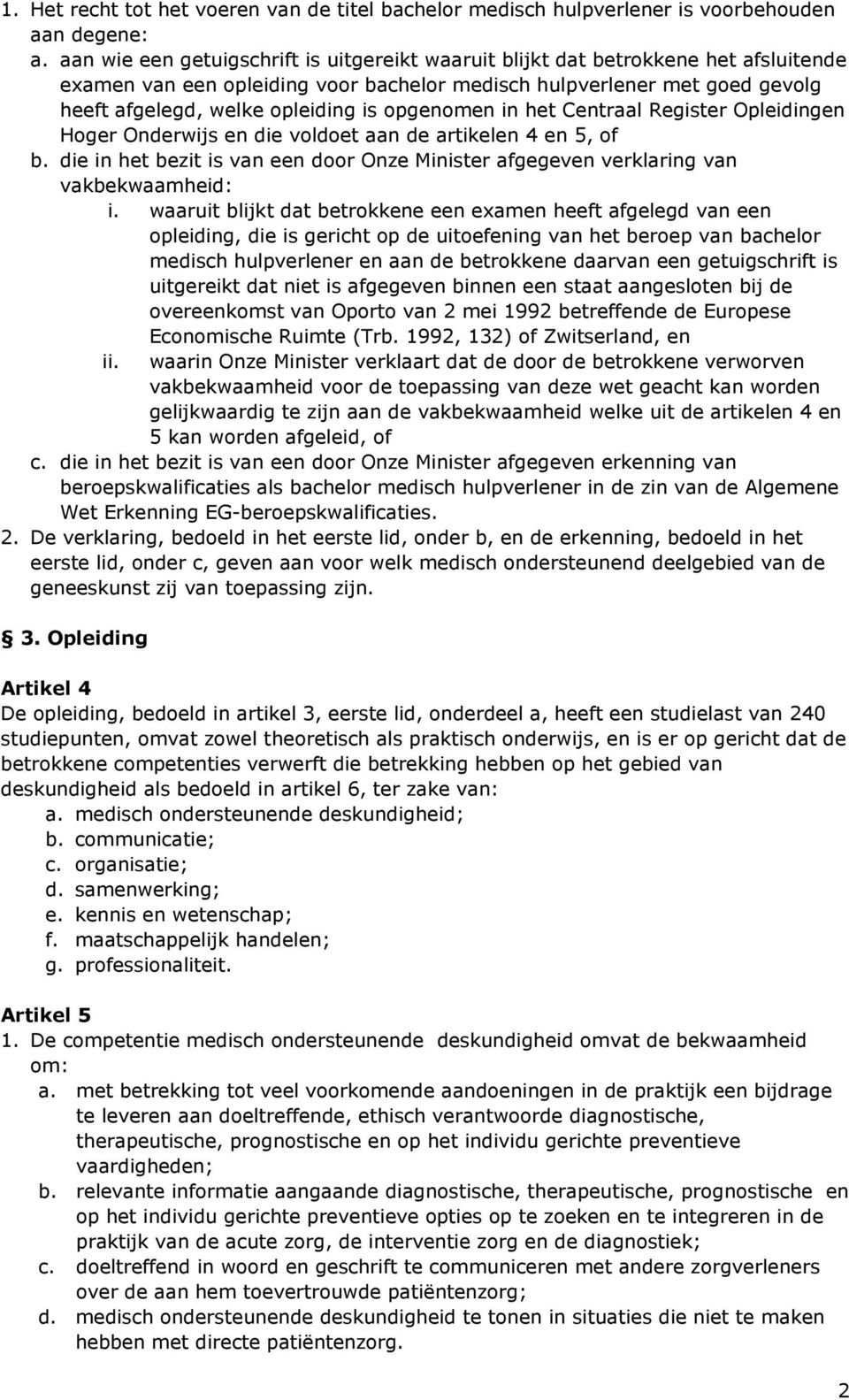 1. Het recht tot het voeren van de titel bachelor medisch hulpverlener is voorbehouden aan degene:
a. aan wie een getuigschrift is uitgereikt waaruit blijkt dat betrokkene het afsluitende examen van een opleiding voor bachelor medisch hulpverlener met goed gevolg heeft afgelegd, welke opleiding is opgenomen in het Centraal Register Opleidingen Hoger Onderwijs en die voldoet aan de artikelen 4 en 5, of
b. die in het bezit is van een door Onze Minister afgegeven verklaring van vakbekwaamheid:
i. waaruit blijkt dat betrokkene een examen heeft afgelegd van een opleiding, die is gericht op de uitoefening van het beroep van bachelor medisch hulpverlener en aan de betrokkene daarvan een getuigschrift is uitgereikt dat niet is afgegeven binnen een staat aangesloten bij de overeenkomst van Oporto van 2 mei 1992 betreffende de Europese Economische Ruimte (Trb. 1992, 132) of Zwitserland, en
ii. waarin Onze Minister verklaart dat de door de betrokkene verworven vakbekwaamheid voor de toepassing van deze wet geacht kan worden gelijkwaardig te zijn aan de vakbekwaamheid welke uit de artikelen 4 en 5 kan worden afgeleid, of
c. die in het bezit is van een door Onze Minister afgegeven erkenning van beroepskwalificaties als bachelor medisch hulpverlener in de zin van de Algemene Wet Erkenning EG-beroepskwalificaties.
2. De verklaring, bedoeld in het eerste lid, onder b, en de erkenning, bedoeld in het eerste lid, onder c, geven aan voor welk medisch ondersteunend deelgebied van de geneeskunst zij van toepassing zijn.

§ 3. Opleiding

Artikel 4
De opleiding, bedoeld in artikel 3, eerste lid, onderdeel a, heeft een studielast van 240 studiepunten, omvat zowel theoretisch als praktisch onderwijs, en is er op gericht dat de betrokkene competenties verwerft die betrekking hebben op het gebied van deskundigheid als bedoeld in artikel 6, ter zake van:
a. medisch ondersteunende deskundigheid;
b. communicatie;
c. organisatie;
d. samenwerking;
e. kennis en wetenschap;
f. maatschappelijk handelen;
g. professionaliteit.

Artikel 5
1. De competentie medisch ondersteunende deskundigheid omvat de bekwaamheid om:
a. met betrekking tot veel voorkomende aandoeningen in de praktijk een bijdrage te leveren aan doeltreffende, ethisch verantwoorde diagnostische, therapeutische, prognostische en op het individu gerichte preventieve vaardigheden;
b. relevante informatie aangaande diagnostische, therapeutische, prognostische en op het individu gerichte preventieve opties op te zoeken en te integreren in de praktijk van de acute zorg, de interventie zorg en de diagnostiek;
c. doeltreffend in woord en geschrift te communiceren met andere zorgverleners over de aan hem toevertrouwde patiëntenzorg;
d. medisch ondersteunende deskundigheid te tonen in situaties die niet te maken hebben met directe patiëntenzorg.

2